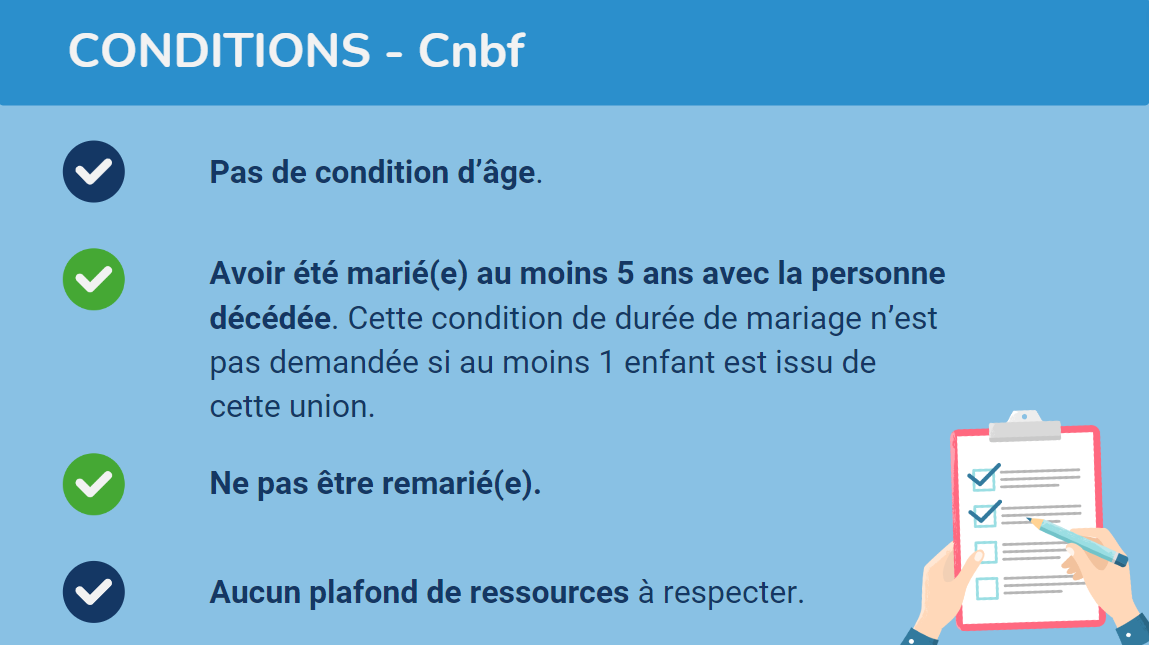 CONDITIONS - Cnbf

✓ Pas de condition d'âge.

✓ Avoir été marié(e) au moins 5 ans avec la personne décédée. Cette condition de durée de mariage n'est pas demandée si au moins 1 enfant est issu de cette union.

✓ Ne pas être remarié(e).

✓ Aucun plafond de ressources à respecter.